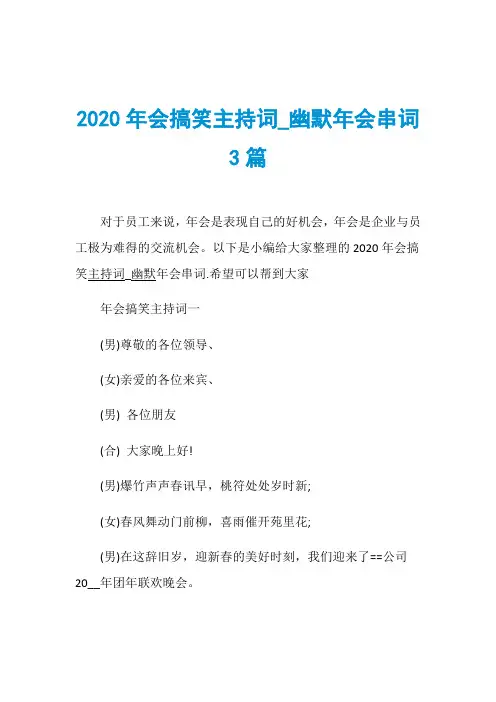 2020 年会搞笑主持词_幽默年会串词 3 篇

对于员工来说，年会是表现自己的好机会，年会是企业与员工极为难得的交流机会。以下是小编给大家整理的 2020 年会搞笑主持词_幽默年会串词.希望可以帮到大家

年会搞笑主持词一

(男)尊敬的各位领导、

(女)亲爱的各位来宾、

(男) 各位朋友

(合) 大家晚上好!

(男)爆竹声声春讯早，桃符处处岁时新;

(女)春风舞动门前柳，喜雨催开苑里花;

(男)在这辞旧岁，迎新春的美好时刻，我们迎来了==公司 20__年团年联欢晚会。